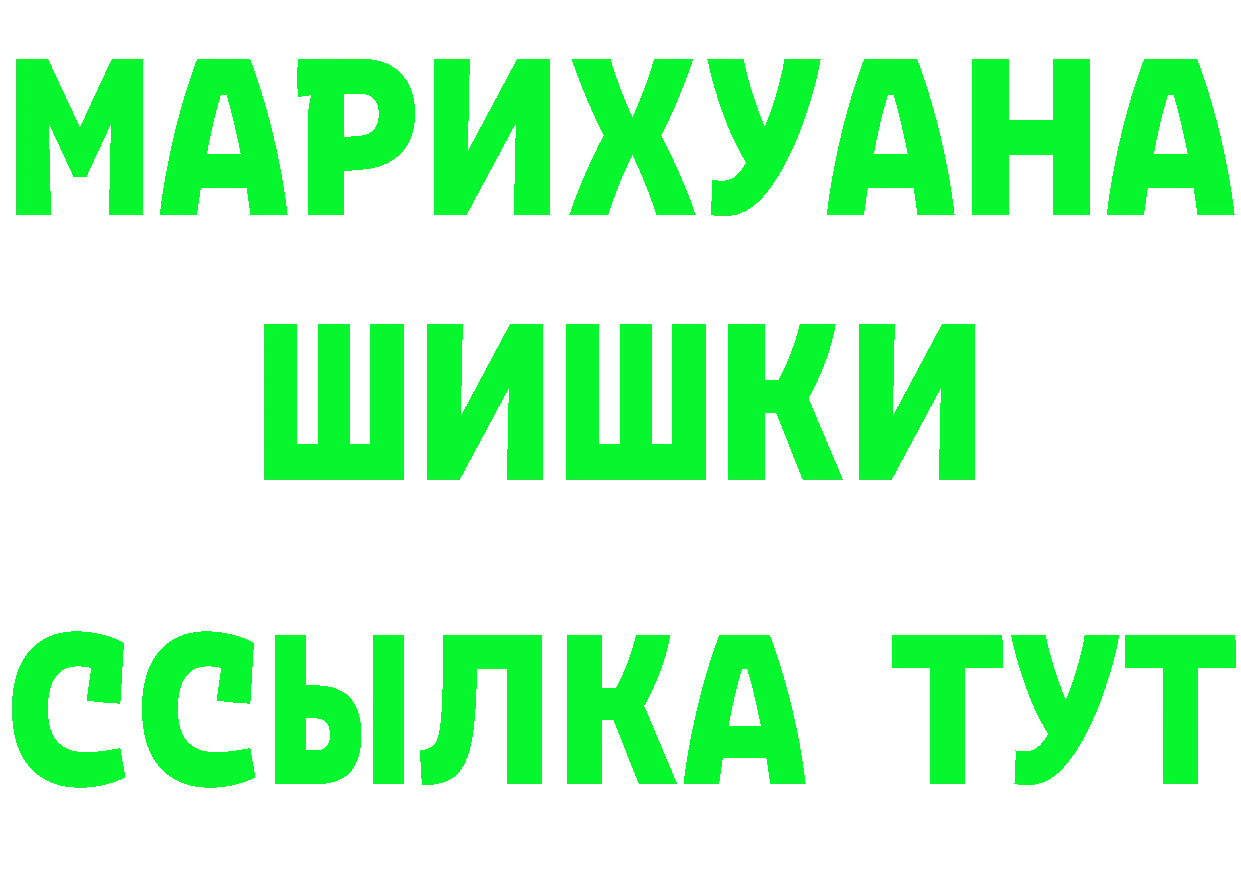 МАРИХУАНА
ШИШКИ
ССЫЛКА ТУТ